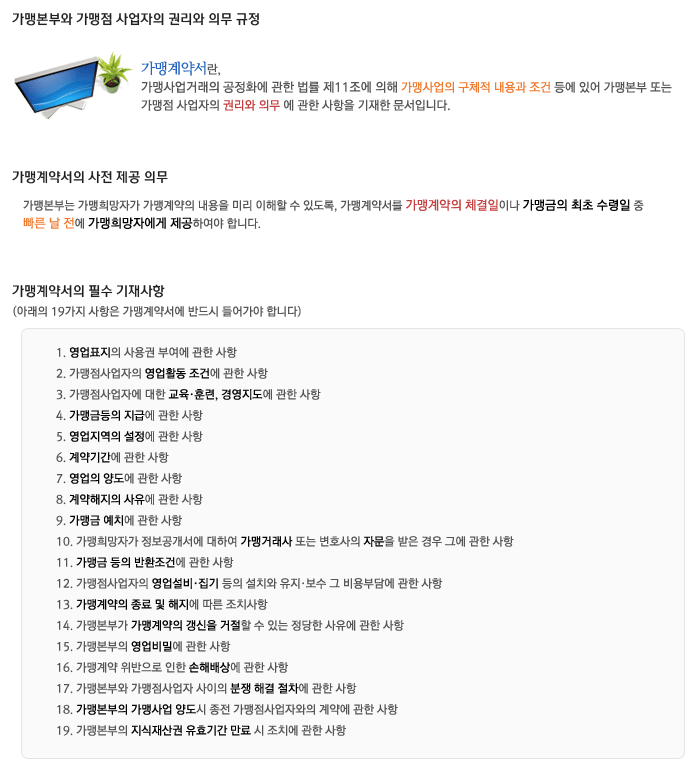 가맹본부와 가맹점 사업자의 권리와 의무 규정

가맹계약서란,
가맹사업거래의 공정화에 관한 법률 제11조에 의해 가맹사업의 구체적 내용과 조건 등에 있어 가맹본부 또는 가맹점 사업자의 권리와 의무 에 관한 사항을 기재한 문서입니다.

가맹계약서의 사전 제공 의무

가맹본부는 가맹희망자가 가맹계약의 내용을 미리 이해할 수 있도록, 가맹계약서를 가맹계약의 체결일이나 가맹금의 최초 수령일 중 빠른 날 전에 가맹희망자에게 제공하여야 합니다.

가맹계약서의 필수 기재사항
(아래의 19가지 사항은 가맹계약서에 반드시 들어가야 합니다)

1. 영업표지의 사용권 부여에 관한 사항
2. 가맹점사업자의 영업활동 조건에 관한 사항
3. 가맹점사업자에 대한 교육·훈련, 경영지도에 관한 사항
4. 가맹금등의 지급에 관한 사항
5. 영업지역의 설정에 관한 사항
6. 계약기간에 관한 사항
7. 영업의 양도에 관한 사항
8. 계약해지의 사유에 관한 사항
9. 가맹금 예치에 관한 사항
10. 가맹희망자가 정보공개서에 대하여 가맹거래사 또는 변호사의 자문을 받은 경우 그에 관한 사항
11. 가맹금 등의 반환조건에 관한 사항
12. 가맹점사업자의 영업설비·집기 등의 설치와 유지·보수 그 비용부담에 관한 사항
13. 가맹계약의 종료 및 해지에 따른 조치사항
14. 가맹본부가 가맹계약의 갱신을 거절할 수 있는 정당한 사유에 관한 사항
15. 가맹본부의 영업비밀에 관한 사항
16. 가맹계약 위반으로 인한 손해배상에 관한 사항
17. 가맹본부와 가맹점사업자 사이의 분쟁 해결 절차에 관한 사항
18. 가맹본부의 가맹사업 양도시 종전 가맹점사업자와의 계약에 관한 사항
19. 가맹본부의 지식재산권 유효기간 만료 시 조치에 관한 사항